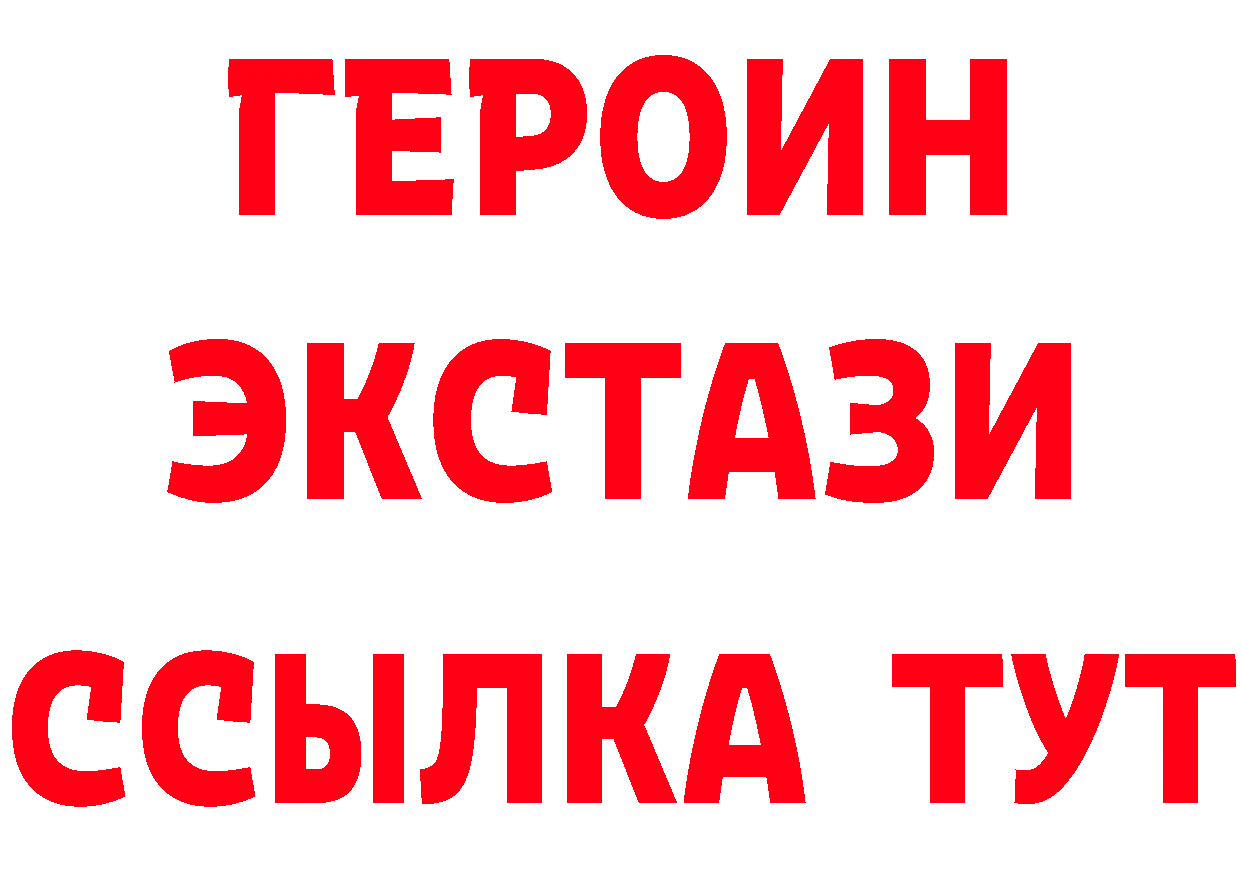 ГЕРОИН
ЭКСТАЗИ
ССЫЛКА ТУТ